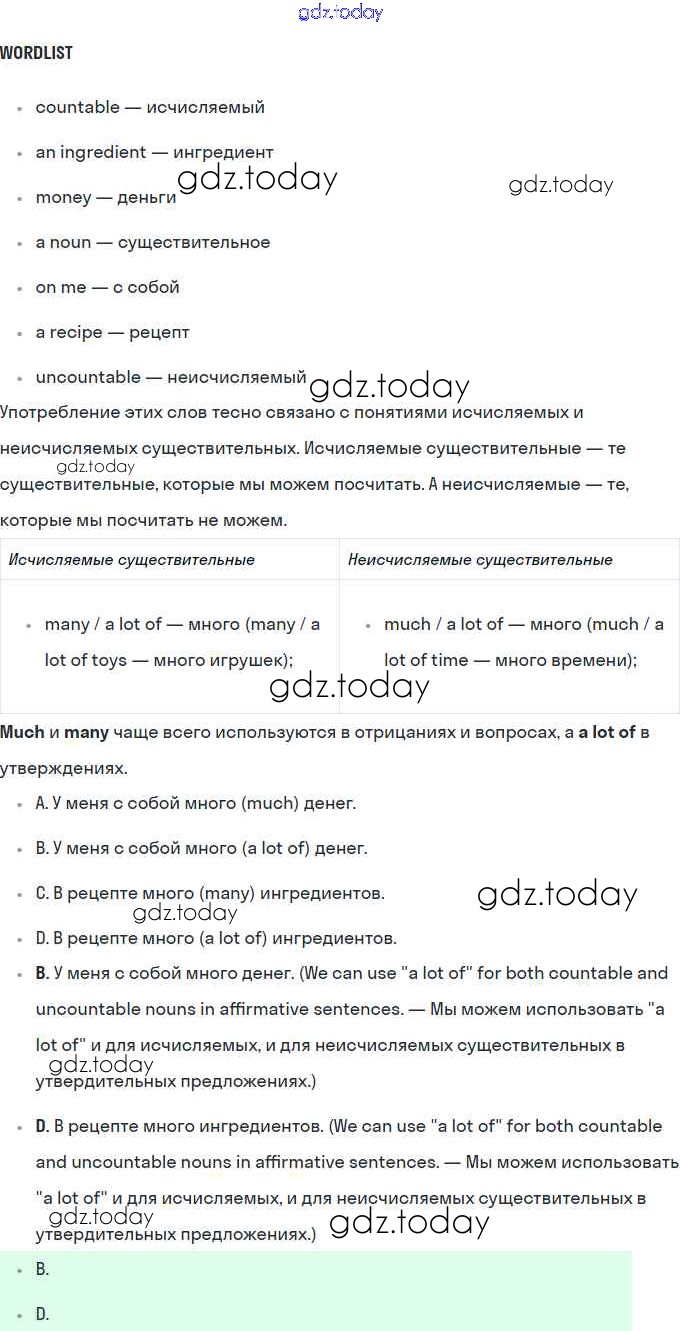 gdz.today

WORDLIST

- countable — исчисляемый
- an ingredient — ингредиент
- money — деньги gdz.today gdz.today
- a noun — существительное
- on me — с собой
- a recipe — рецепт
- uncountable — неисчисляемый gdz.today

Употребление этих слов тесно связано с понятиями исчисляемых и неисчисляемых существительных. Исчисляемые существительные — те существительные, которые мы можем посчитать. А неисчисляемые — те, которые мы посчитать не можем. gdz.today

| Исчисляемые существительные | Неисчисляемые существительные |
|---|---|
| many / a lot of — много (many / a lot of toys — много игрушек); | much / a lot of — много (much / a lot of time — много времени); |

gdz.today

**Much** и **many** чаще всего используются в отрицаниях и вопросах, а **a lot of** в утверждениях.

- A. У меня с собой много (much) денег.
- B. У меня с собой много (a lot of) денег.
- C. В рецепте много (many) ингредиентов. gdz.today gdz.today
- D. В рецепте много (a lot of) ингредиентов.
- **B.** У меня с собой много денег. (We can use "a lot of" for both countable and uncountable nouns in affirmative sentences. — Мы можем использовать "a lot of" и для исчисляемых, и для неисчисляемых существительных в утвердительных предложениях.) gdz.today
- **D.** В рецепте много ингредиентов. (We can use "a lot of" for both countable and uncountable nouns in affirmative sentences. — Мы можем использовать "a lot of" и для исчисляемых, и для неисчисляемых существительных в утвердительных предложениях.) gdz.today gdz.today
- B.
- D.